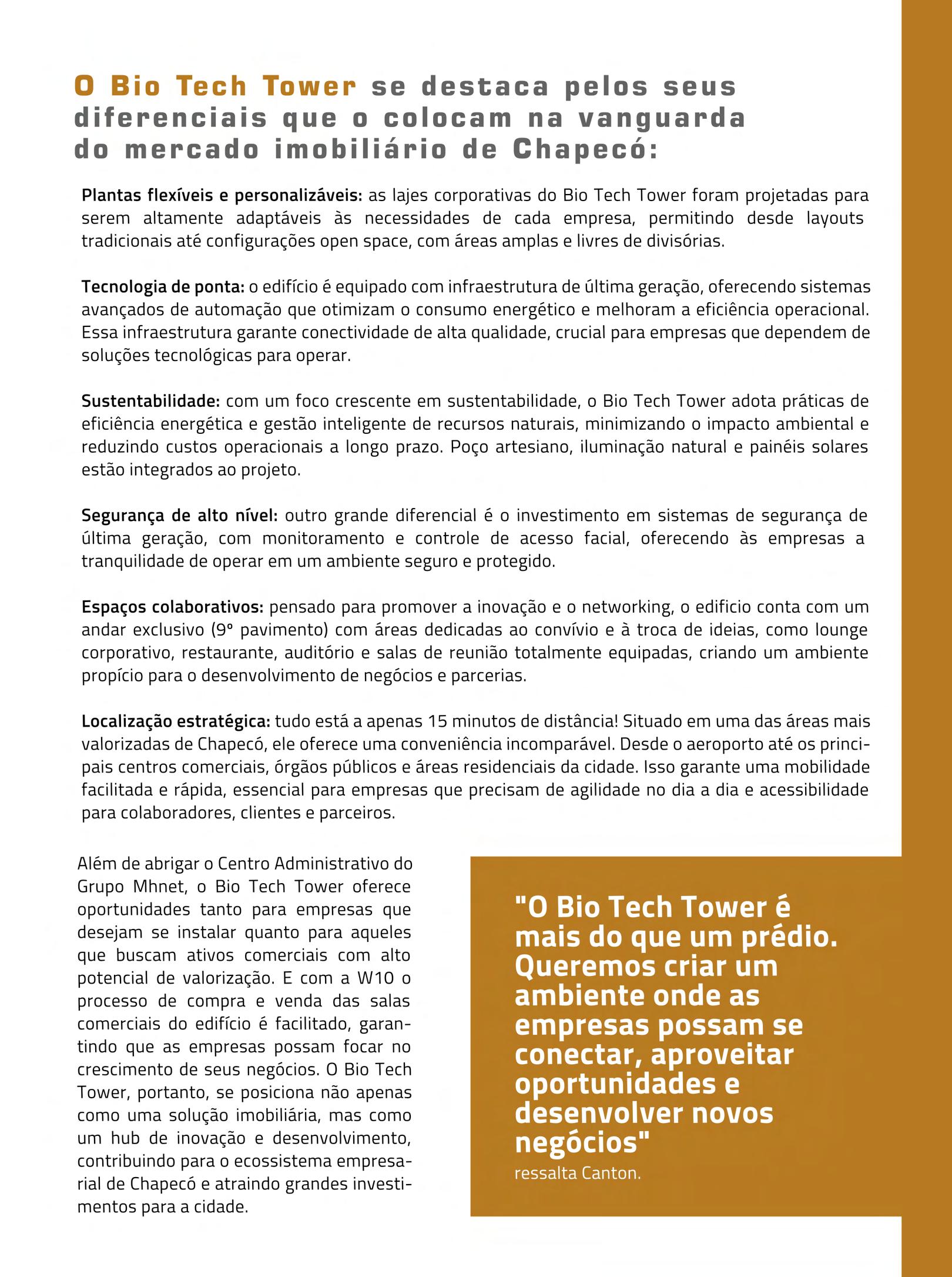 O Bio Tech Tower se destaca pelos seus diferenciais que o colocam na vanguarda do mercado imobiliário de Chapecó:

Plantas flexíveis e personalizáveis: as lajes corporativas do Bio Tech Tower foram projetadas para serem altamente adaptáveis às necessidades de cada empresa, permitindo desde layouts tradicionais até configurações open space, com áreas amplas e livres de divisórias.

Tecnologia de ponta: o edifício é equipado com infraestrutura de última geração, oferecendo sistemas avançados de automação que otimizam o consumo energético e melhoram a eficiência operacional. Essa infraestrutura garante conectividade de alta qualidade, crucial para empresas que dependem de soluções tecnológicas para operar.

Sustentabilidade: com um foco crescente em sustentabilidade, o Bio Tech Tower adota práticas de eficiência energética e gestão inteligente de recursos naturais, minimizando o impacto ambiental e reduzindo custos operacionais a longo prazo. Poço artesiano, iluminação natural e painéis solares estão integrados ao projeto.

Segurança de alto nível: outro grande diferencial é o investimento em sistemas de segurança de última geração, com monitoramento e controle de acesso facial, oferecendo às empresas a tranquilidade de operar em um ambiente seguro e protegido.

Espaços colaborativos: pensado para promover a inovação e o networking, o edificio conta com um andar exclusivo (9° pavimento) com áreas dedicadas ao convívio e à troca de ideias, como lounge corporativo, restaurante, auditório e salas de reunião totalmente equipadas, criando um ambiente propício para o desenvolvimento de negócios e parcerias.

Localização estratégica: tudo está a apenas 15 minutos de distância! Situado em uma das áreas mais valorizadas de Chapecó, ele oferece uma conveniência incomparável. Desde o aeroporto até os principais centros comerciais, órgãos públicos e áreas residenciais da cidade. Isso garante uma mobilidade facilitada e rápida, essencial para empresas que precisam de agilidade no dia a dia e acessibilidade para colaboradores, clientes e parceiros.

Além de abrigar o Centro Administrativo do Grupo Mhnet, o Bio Tech Tower oferece oportunidades tanto para empresas que desejam se instalar quanto para aqueles que buscam ativos comerciais com alto potencial de valorização. E com a W10 o processo de compra e venda das salas comerciais do edifício é facilitado, garantindo que as empresas possam focar no crescimento de seus negócios. O Bio Tech Tower, portanto, se posiciona não apenas como uma solução imobiliária, mas como um hub de inovação e desenvolvimento, contribuindo para o ecossistema empresarial de Chapecó e atraindo grandes investimentos para a cidade.

"O Bio Tech Tower é mais do que um prédio. Queremos criar um ambiente onde as empresas possam se conectar, aproveitar oportunidades e desenvolver novos negócios"
ressalta Canton.